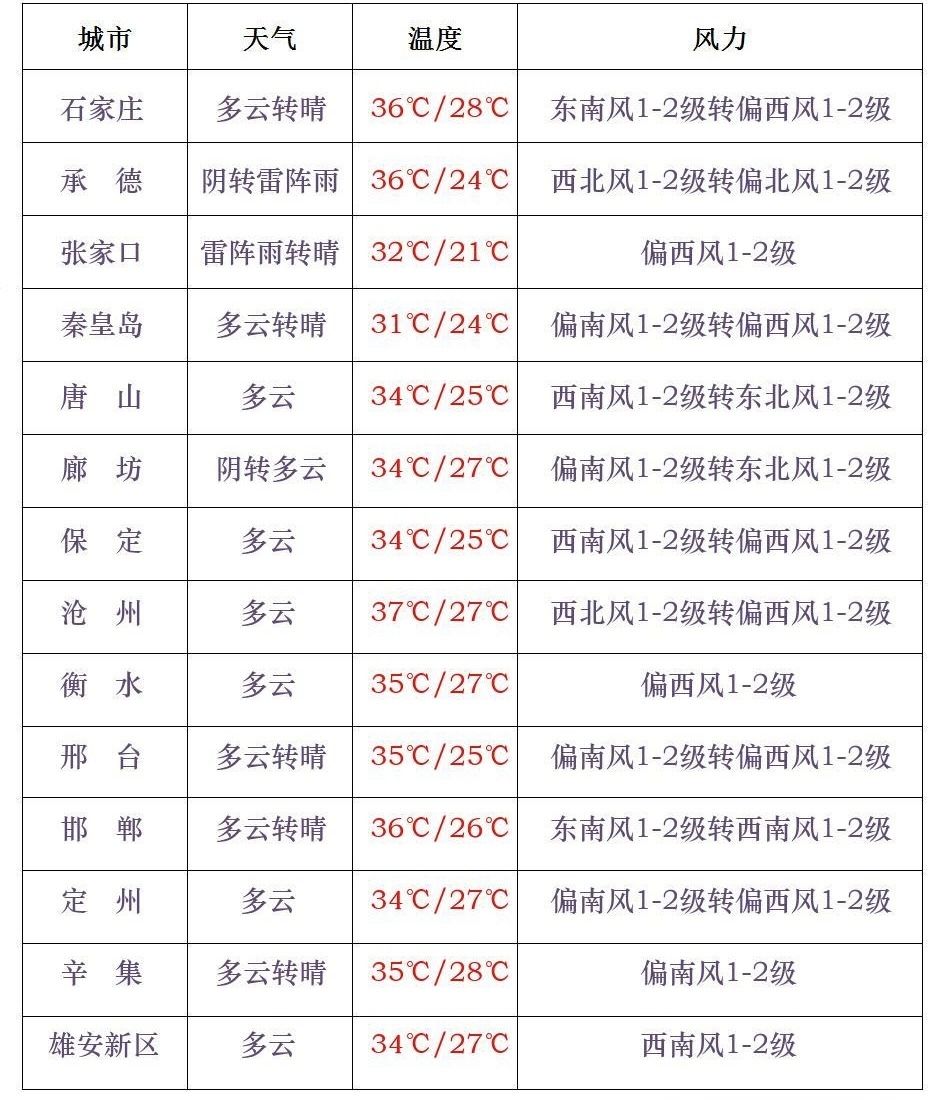 | 城市 | 天气 | 温度 | 风力 |
|---|---|---|---|
| 石家庄 | 多云转晴 | 36℃/28℃ | 东南风1-2级转偏西风1-2级 |
| 承　德 | 阴转雷阵雨 | 36℃/24℃ | 西北风1-2级转偏北风1-2级 |
| 张家口 | 雷阵雨转晴 | 32℃/21℃ | 偏西风1-2级 |
| 秦皇岛 | 多云转晴 | 31℃/24℃ | 偏南风1-2级转偏西风1-2级 |
| 唐　山 | 多云 | 34℃/25℃ | 西南风1-2级转东北风1-2级 |
| 廊　坊 | 阴转多云 | 34℃/27℃ | 偏南风1-2级转东北风1-2级 |
| 保　定 | 多云 | 34℃/25℃ | 西南风1-2级转偏西风1-2级 |
| 沧　州 | 多云 | 37℃/27℃ | 西北风1-2级转偏西风1-2级 |
| 衡　水 | 多云 | 35℃/27℃ | 偏西风1-2级 |
| 邢　台 | 多云转晴 | 35℃/25℃ | 偏南风1-2级转偏西风1-2级 |
| 邯　郸 | 多云转晴 | 36℃/26℃ | 东南风1-2级转西南风1-2级 |
| 定　州 | 多云 | 34℃/27℃ | 偏南风1-2级转偏西风1-2级 |
| 辛　集 | 多云转晴 | 35℃/28℃ | 偏南风1-2级 |
| 雄安新区 | 多云 | 34℃/27℃ | 西南风1-2级 |